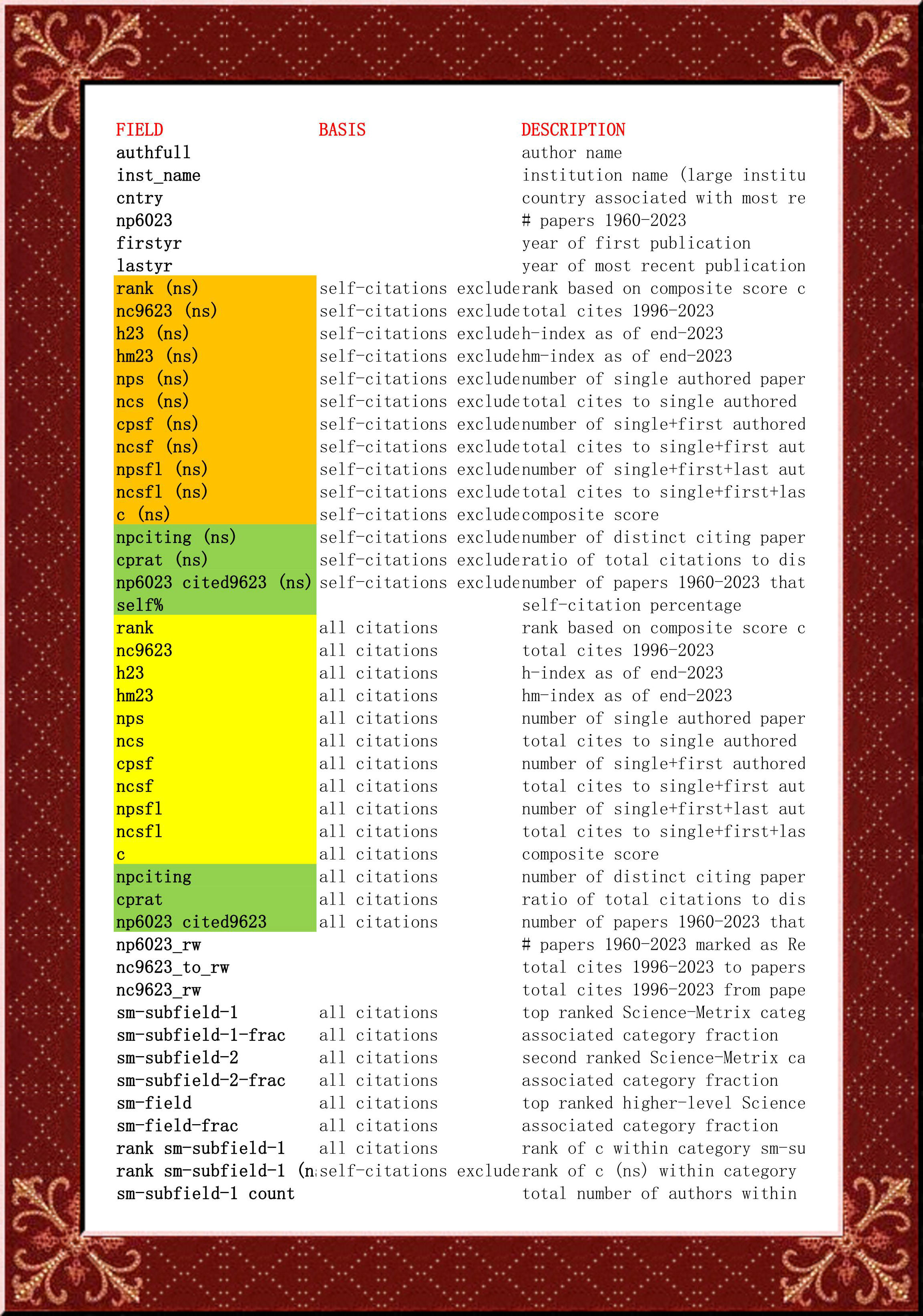 | FIELD | BASIS | DESCRIPTION |
|---|---|---|
| authfull | | author name |
| inst_name | | institution name (large institu |
| cntry | | country associated with most re |
| np6023 | | # papers 1960-2023 |
| firstyr | | year of first publication |
| lastyr | | year of most recent publication |
| rank (ns) | self-citations exclude | rank based on composite score c |
| nc9623 (ns) | self-citations exclude | total cites 1996-2023 |
| h23 (ns) | self-citations exclude | h-index as of end-2023 |
| hm23 (ns) | self-citations exclude | hm-index as of end-2023 |
| nps (ns) | self-citations exclude | number of single authored paper |
| ncs (ns) | self-citations exclude | total cites to single authored |
| cpsf (ns) | self-citations exclude | number of single+first authored |
| ncsf (ns) | self-citations exclude | total cites to single+first aut |
| npsfl (ns) | self-citations exclude | number of single+first+last aut |
| ncsfl (ns) | self-citations exclude | total cites to single+first+las |
| c (ns) | self-citations exclude | composite score |
| npciting (ns) | self-citations exclude | number of distinct citing paper |
| cprat (ns) | self-citations exclude | ratio of total citations to dis |
| np6023 cited9623 (ns) | self-citations exclude | number of papers 1960-2023 that |
| self% | | self-citation percentage |
| rank | all citations | rank based on composite score c |
| nc9623 | all citations | total cites 1996-2023 |
| h23 | all citations | h-index as of end-2023 |
| hm23 | all citations | hm-index as of end-2023 |
| nps | all citations | number of single authored paper |
| ncs | all citations | total cites to single authored |
| cpsf | all citations | number of single+first authored |
| ncsf | all citations | total cites to single+first aut |
| npsfl | all citations | number of single+first+last aut |
| ncsfl | all citations | total cites to single+first+las |
| c | all citations | composite score |
| npciting | all citations | number of distinct citing paper |
| cprat | all citations | ratio of total citations to dis |
| np6023 cited9623 | all citations | number of papers 1960-2023 that |
| np6023_rw | | # papers 1960-2023 marked as Re |
| nc9623_to_rw | | total cites 1996-2023 to papers |
| nc9623_rw | | total cites 1996-2023 from pape |
| sm-subfield-1 | all citations | top ranked Science-Metrix categ |
| sm-subfield-1-frac | all citations | associated category fraction |
| sm-subfield-2 | all citations | second ranked Science-Metrix ca |
| sm-subfield-2-frac | all citations | associated category fraction |
| sm-field | all citations | top ranked higher-level Science |
| sm-field-frac | all citations | associated category fraction |
| rank sm-subfield-1 | all citations | rank of c within category sm-su |
| rank sm-subfield-1 (n | self-citations exclude | rank of c (ns) within category |
| sm-subfield-1 count | | total number of authors within |